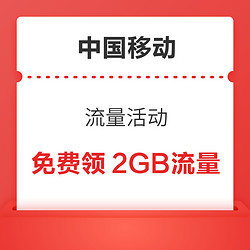 中国移动

流量活动

免费领 2GB流量